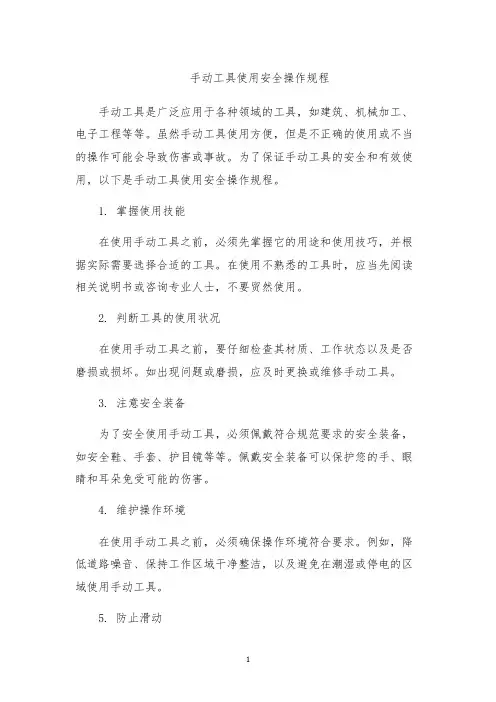 手动工具使用安全操作规程

手动工具是广泛应用于各种领域的工具，如建筑、机械加工、电子工程等等。虽然手动工具使用方便，但是不正确的使用或不当的操作可能会导致伤害或事故。为了保证手动工具的安全和有效使用，以下是手动工具使用安全操作规程。

1. 掌握使用技能

在使用手动工具之前，必须先掌握它的用途和使用技巧，并根据实际需要选择合适的工具。在使用不熟悉的工具时，应当先阅读相关说明书或咨询专业人士，不要贸然使用。

2. 判断工具的使用状况

在使用手动工具之前，要仔细检查其材质、工作状态以及是否磨损或损坏。如出现问题或磨损，应及时更换或维修手动工具。

3. 注意安全装备

为了安全使用手动工具，必须佩戴符合规范要求的安全装备，如安全鞋、手套、护目镜等等。佩戴安全装备可以保护您的手、眼睛和耳朵免受可能的伤害。

4. 维护操作环境

在使用手动工具之前，必须确保操作环境符合要求。例如，降低道路噪音、保持工作区域干净整洁，以及避免在潮湿或停电的区域使用手动工具。

5. 防止滑动

1